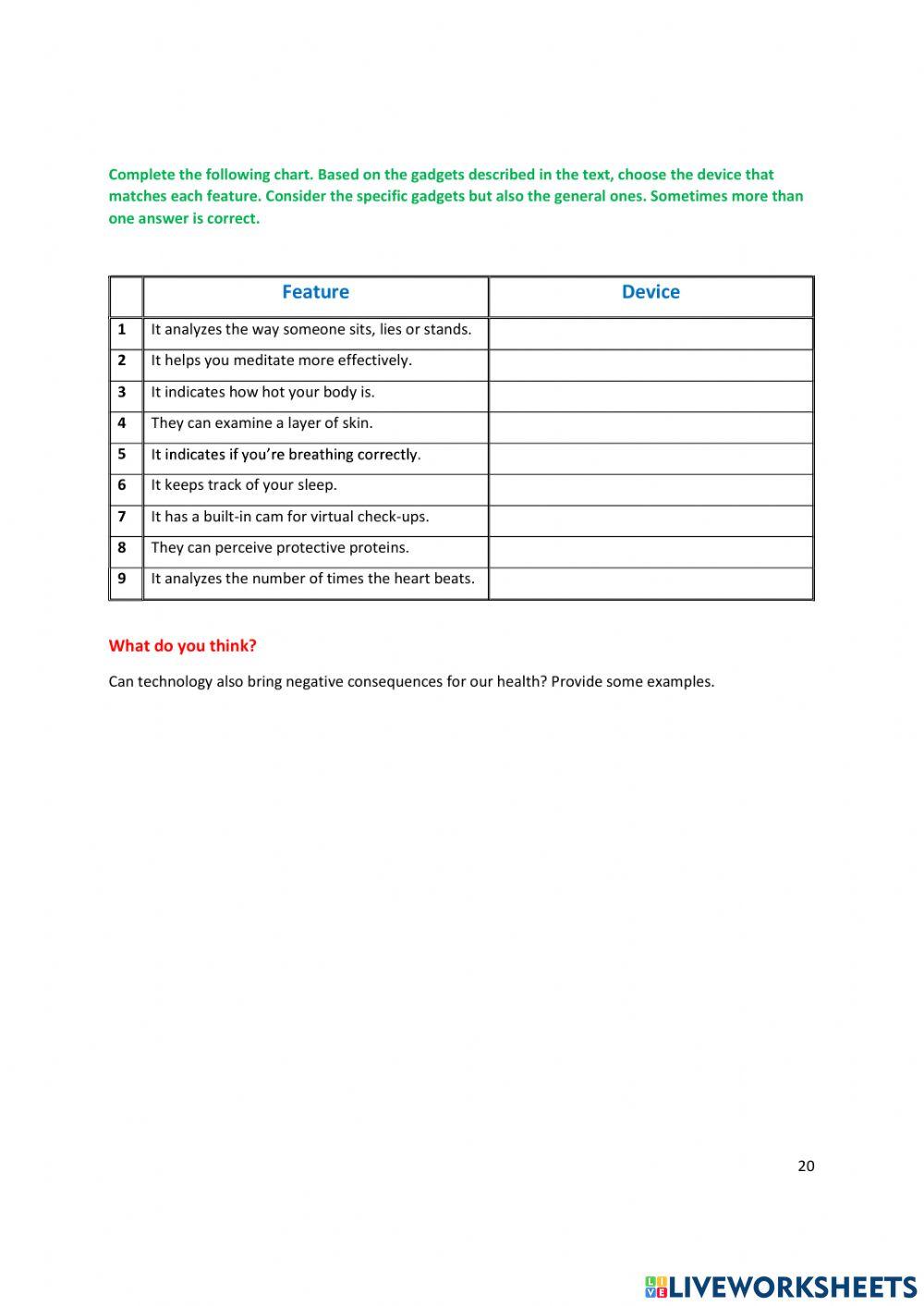 Complete the following chart. Based on the gadgets described in the text, choose the device that matches each feature. Consider the specific gadgets but also the general ones. Sometimes more than one answer is correct.

| | Feature | Device |
|---|---|---|
| 1 | It analyzes the way someone sits, lies or stands. | |
| 2 | It helps you meditate more effectively. | |
| 3 | It indicates how hot your body is. | |
| 4 | They can examine a layer of skin. | |
| 5 | It indicates if you're breathing correctly. | |
| 6 | It keeps track of your sleep. | |
| 7 | It has a built-in cam for virtual check-ups. | |
| 8 | They can perceive protective proteins. | |
| 9 | It analyzes the number of times the heart beats. | |

What do you think?

Can technology also bring negative consequences for our health? Provide some examples.

20

LIVEWORKSHEETS